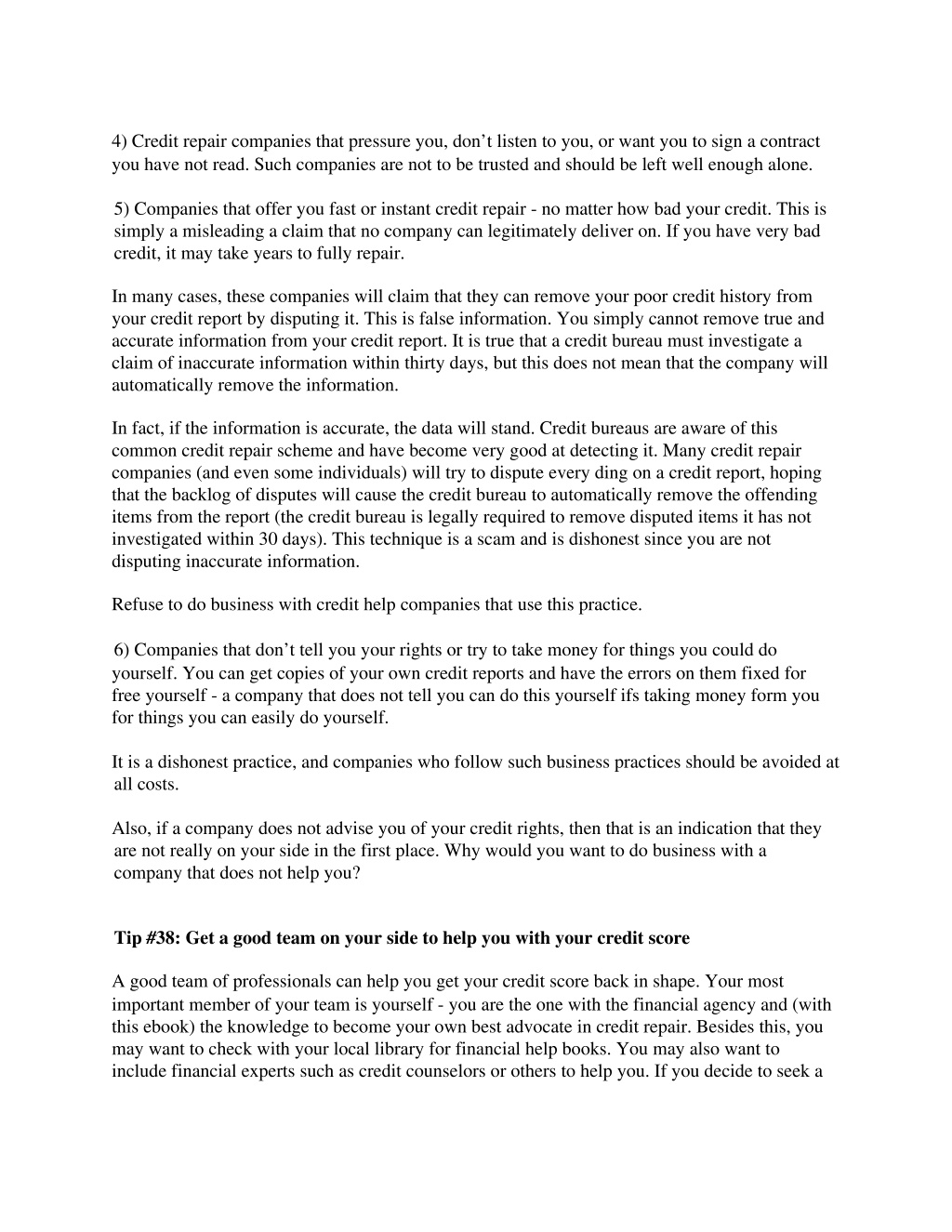 4) Credit repair companies that pressure you, don’t listen to you, or want you to sign a contract you have not read. Such companies are not to be trusted and should be left well enough alone.

5) Companies that offer you fast or instant credit repair - no matter how bad your credit. This is simply a misleading a claim that no company can legitimately deliver on. If you have very bad credit, it may take years to fully repair.

In many cases, these companies will claim that they can remove your poor credit history from your credit report by disputing it. This is false information. You simply cannot remove true and accurate information from your credit report. It is true that a credit bureau must investigate a claim of inaccurate information within thirty days, but this does not mean that the company will automatically remove the information.

In fact, if the information is accurate, the data will stand. Credit bureaus are aware of this common credit repair scheme and have become very good at detecting it. Many credit repair companies (and even some individuals) will try to dispute every ding on a credit report, hoping that the backlog of disputes will cause the credit bureau to automatically remove the offending items from the report (the credit bureau is legally required to remove disputed items it has not investigated within 30 days). This technique is a scam and is dishonest since you are not disputing inaccurate information.

Refuse to do business with credit help companies that use this practice.

6) Companies that don’t tell you your rights or try to take money for things you could do yourself. You can get copies of your own credit reports and have the errors on them fixed for free yourself - a company that does not tell you can do this yourself ifs taking money form you for things you can easily do yourself.

It is a dishonest practice, and companies who follow such business practices should be avoided at all costs.

Also, if a company does not advise you of your credit rights, then that is an indication that they are not really on your side in the first place. Why would you want to do business with a company that does not help you?

Tip #38: Get a good team on your side to help you with your credit score

A good team of professionals can help you get your credit score back in shape. Your most important member of your team is yourself - you are the one with the financial agency and (with this ebook) the knowledge to become your own best advocate in credit repair. Besides this, you may want to check with your local library for financial help books. You may also want to include financial experts such as credit counselors or others to help you. If you decide to seek a